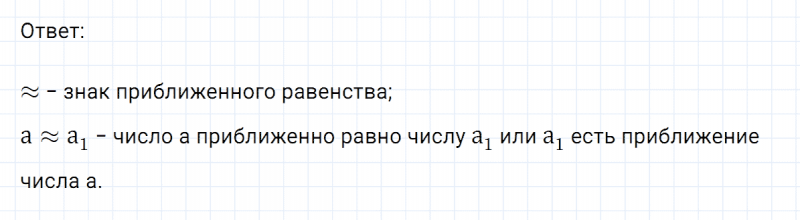 Ответ:

$\approx$ – знак приближенного равенства;

$a \approx a_1$ – число a приближенно равно числу $a_1$ или $a_1$ есть приближение числа a.